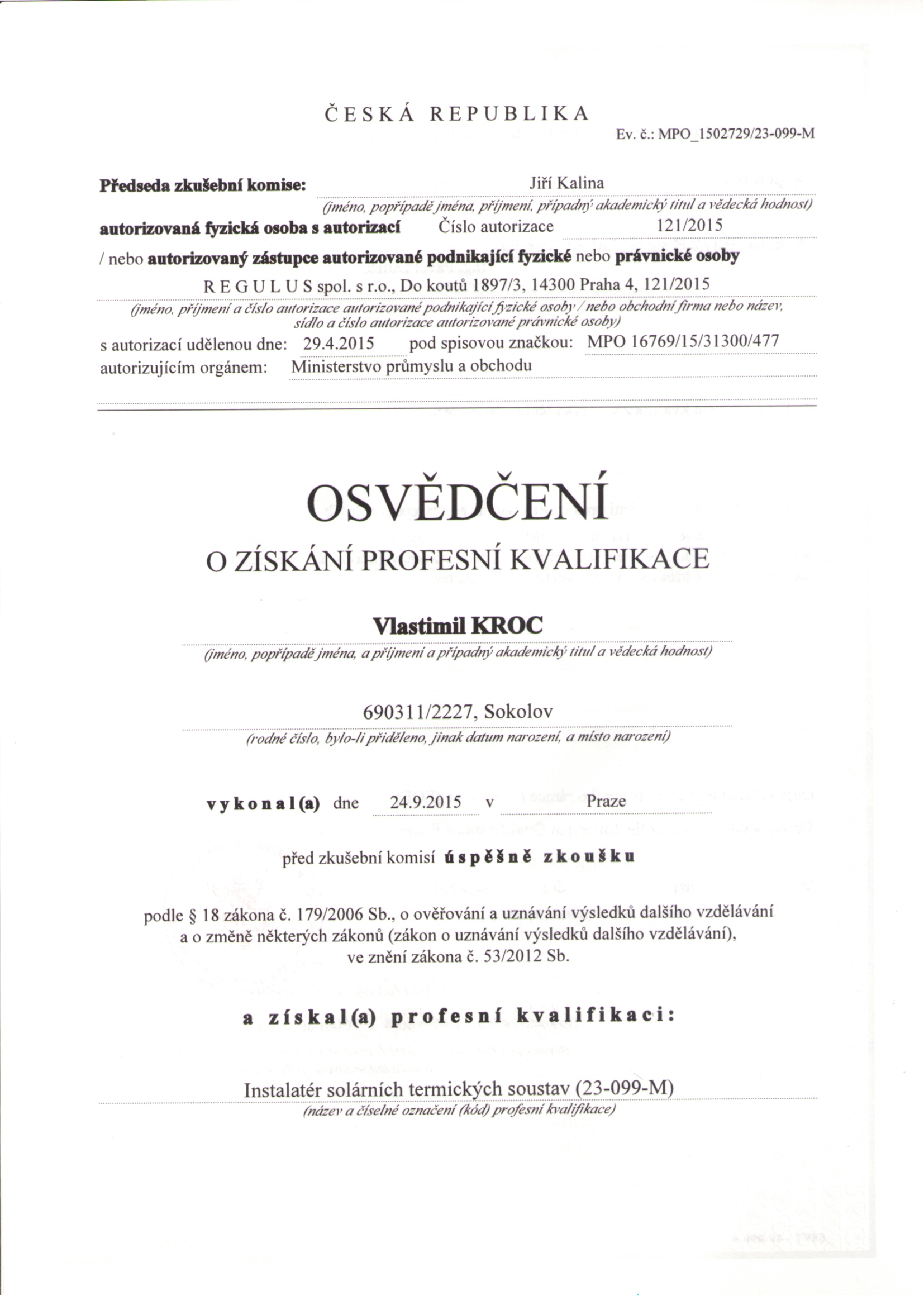 ČESKÁ REPUBLIKA

Ev. č.: MPO_1502729/23-099-M

Předseda zkušební komise: Jiří Kalina

(jméno, popřípadě jména, příjmení, případný akademický titul a vědecká hodnost)

autorizovaná fyzická osoba s autorizací Číslo autorizace 121/2015

/ nebo autorizovaný zástupce autorizované podnikající fyzické nebo právnické osoby

R E G U L U S spol. s r.o., Do koutů 1897/3, 14300 Praha 4, 121/2015

(jméno, příjmení a číslo autorizace autorizované podnikající fyzické osoby / nebo obchodní firma nebo název, sídlo a číslo autorizace autorizované právnické osoby)

s autorizací udělenou dne: 29.4.2015 pod spisovou značkou: MPO 16769/15/31300/477

autorizujícím orgánem: Ministerstvo průmyslu a obchodu

OSVĚDČENÍ

O ZÍSKÁNÍ PROFESNÍ KVALIFIKACE

Vlastimil KROC

(jméno, popřípadě jména, a příjmení a případný akademický titul a vědecká hodnost)

690311/2227, Sokolov

(rodné číslo, bylo-li přiděleno, jinak datum narození, a místo narození)

vykonal(a) dne 24.9.2015 v Praze

před zkušební komisí úspěšně zkoušku

podle § 18 zákona č. 179/2006 Sb., o ověřování a uznávání výsledků dalšího vzdělávání a o změně některých zákonů (zákon o uznávání výsledků dalšího vzdělávání), ve znění zákona č. 53/2012 Sb.

a získal(a) profesní kvalifikaci:

Instalatér solárních termických soustav (23-099-M)

(název a číselné označení (kód) profesní kvalifikace)